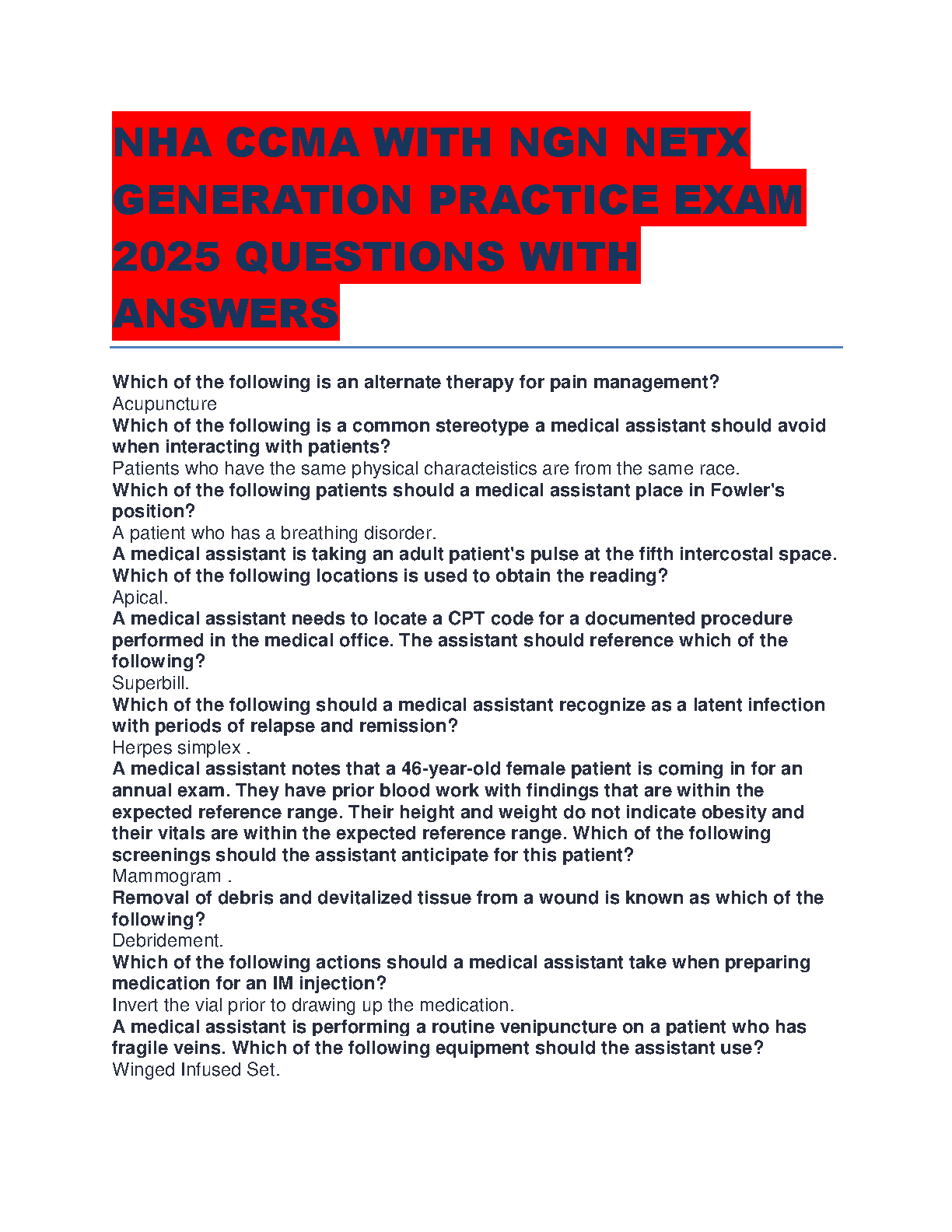 NHA CCMA WITH NGN NETX GENERATION PRACTICE EXAM 2025 QUESTIONS WITH ANSWERS

Which of the following is an alternate therapy for pain management?
Acupuncture
Which of the following is a common stereotype a medical assistant should avoid when interacting with patients?
Patients who have the same physical characteistics are from the same race.
Which of the following patients should a medical assistant place in Fowler's position?
A patient who has a breathing disorder.
A medical assistant is taking an adult patient's pulse at the fifth intercostal space. Which of the following locations is used to obtain the reading?
Apical.
A medical assistant needs to locate a CPT code for a documented procedure performed in the medical office. The assistant should reference which of the following?
Superbill.
Which of the following should a medical assistant recognize as a latent infection with periods of relapse and remission?
Herpes simplex .
A medical assistant notes that a 46-year-old female patient is coming in for an annual exam. They have prior blood work with findings that are within the expected reference range. Their height and weight do not indicate obesity and their vitals are within the expected reference range. Which of the following screenings should the assistant anticipate for this patient?
Mammogram .
Removal of debris and devitalized tissue from a wound is known as which of the following?
Debridement.
Which of the following actions should a medical assistant take when preparing medication for an IM injection?
Invert the vial prior to drawing up the medication.
A medical assistant is performing a routine venipuncture on a patient who has fragile veins. Which of the following equipment should the assistant use?
Winged Infused Set.